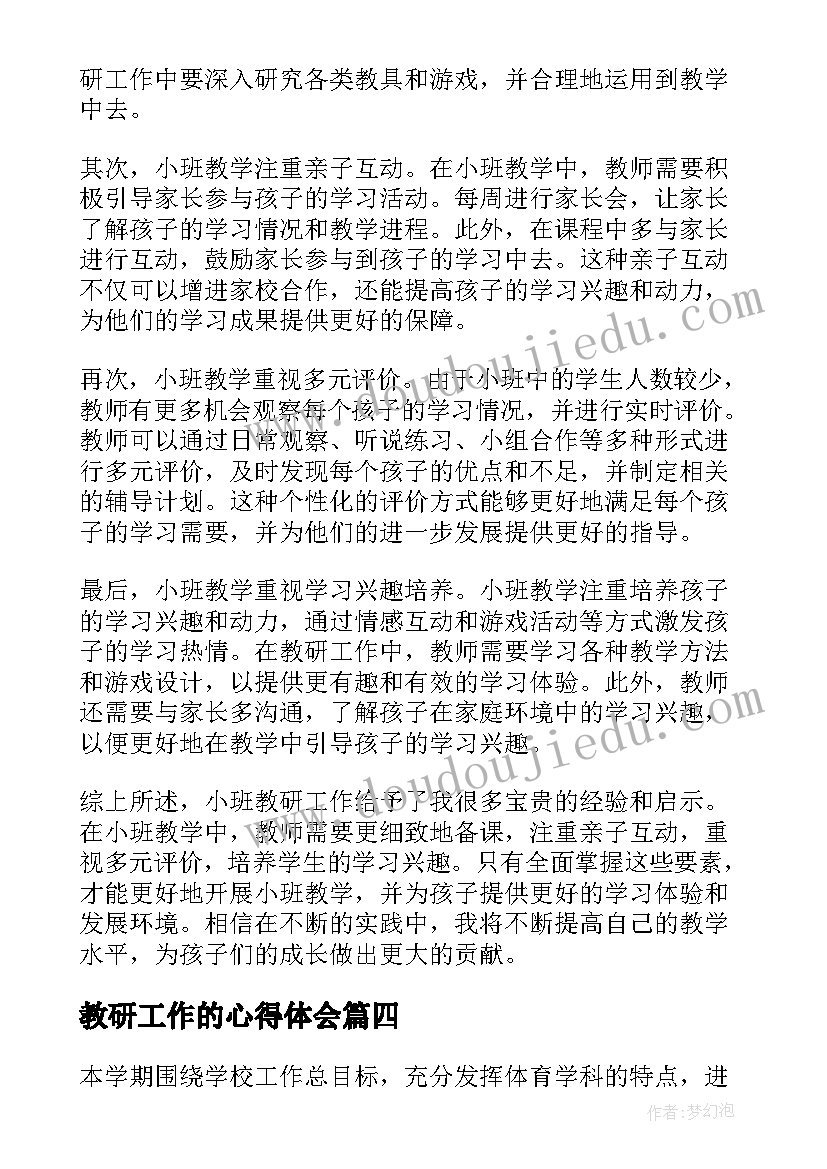 研工作中要深入研究各类教具和游戏，并合理地运用到教学中去。

其次，小班教学注重亲子互动。在小班教学中，教师需要积极引导家长参与孩子的学习活动。每周进行家长会，让家长了解孩子的学习情况和教学进程。此外，在课程中多与家长进行互动，鼓励家长参与到孩子的学习中去。这种亲子互动不仅可以增进家校合作，还能提高孩子的学习兴趣和动力，为他们的学习成果提供更好的保障。

再次，小班教学重视多元评价。由于小班中的学生人数较少，教师有更多机会观察每个孩子的学习情况，并进行实时评价。教师可以通过日常观察、听说练习、小组合作等多种形式进行多元评价，及时发现每个孩子的优点和不足，并制定相关的辅导计划。这种个性化的评价方式能够更好地满足每个孩子的学习需要，并为他们的进一步发展提供更好的指导。

最后，小班教学重视学习兴趣培养。小班教学注重培养孩子的学习兴趣和动力，通过情感互动和游戏活动等方式激发孩子的学习热情。在教研工作中，教师需要学习各种教学方法和游戏设计，以提供更有趣和有效的学习体验。此外，教师还需要与家长多沟通，了解孩子在家庭环境中的学习兴趣，以便更好地在教学中引导孩子的学习兴趣。

综上所述，小班教研工作给予了我很多宝贵的经验和启示。在小班教学中，教师需要更细致地备课，注重亲子互动，重视多元评价，培养学生的学习兴趣。只有全面掌握这些要素，才能更好地开展小班教学，并为孩子提供更好的学习体验和发展环境。相信在不断的实践中，我将不断提高自己的教学水平，为孩子们的成长做出更大的贡献。

教研工作的心得体会篇四

本学期围绕学校工作总目标，充分发挥体育学科的特点，进

www.doudoujiedu.com

www.doudoujiedu.com

作者：梦幻泡